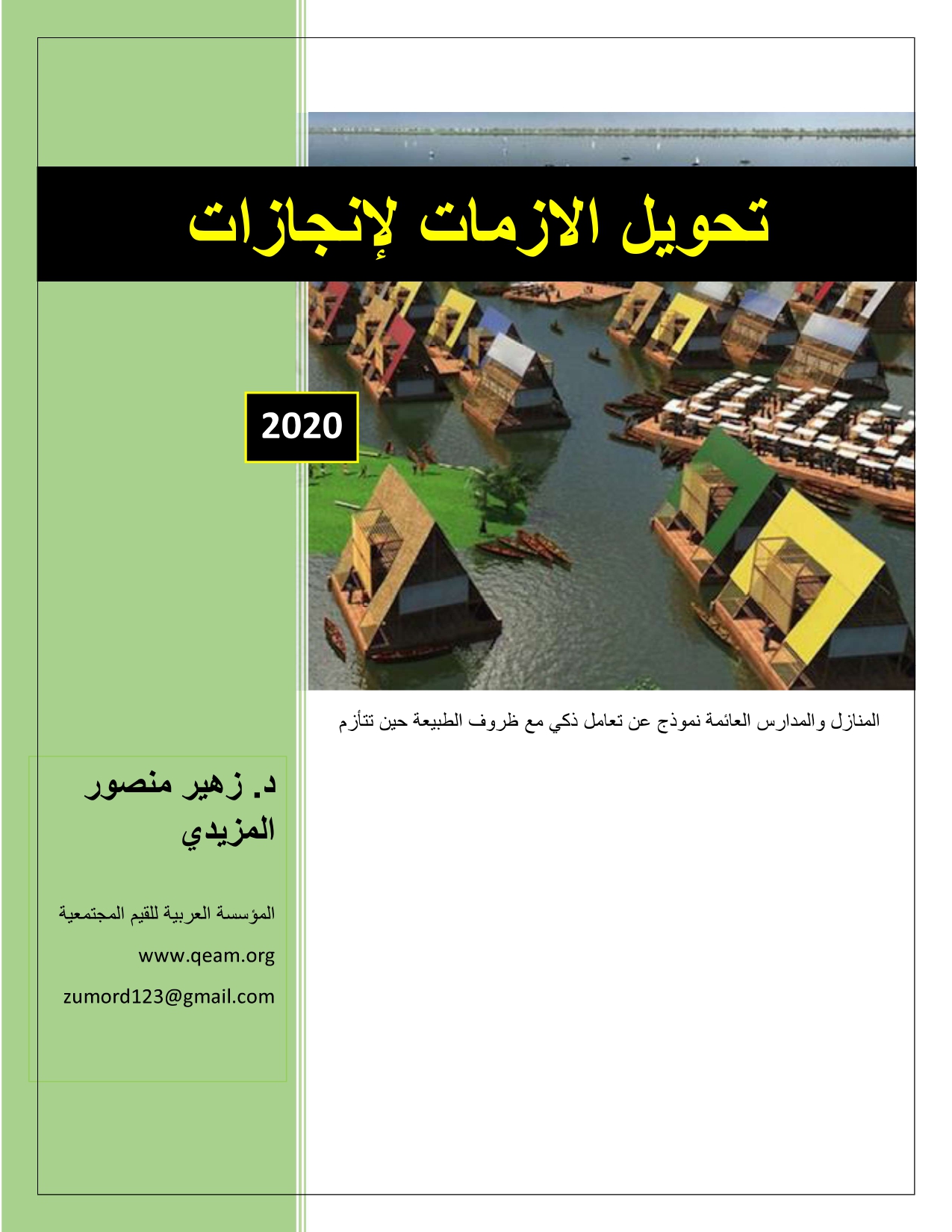 تحويل الازمات لإنجازات

2020

المنازل والمدارس العائمة نموذج عن تعامل ذكي مع ظروف الطبيعة حين تتأزم

د. زهير منصور المزيدي

المؤسسة العربية للقيم المجتمعية

www.qeam.org

zumord123@gmail.com